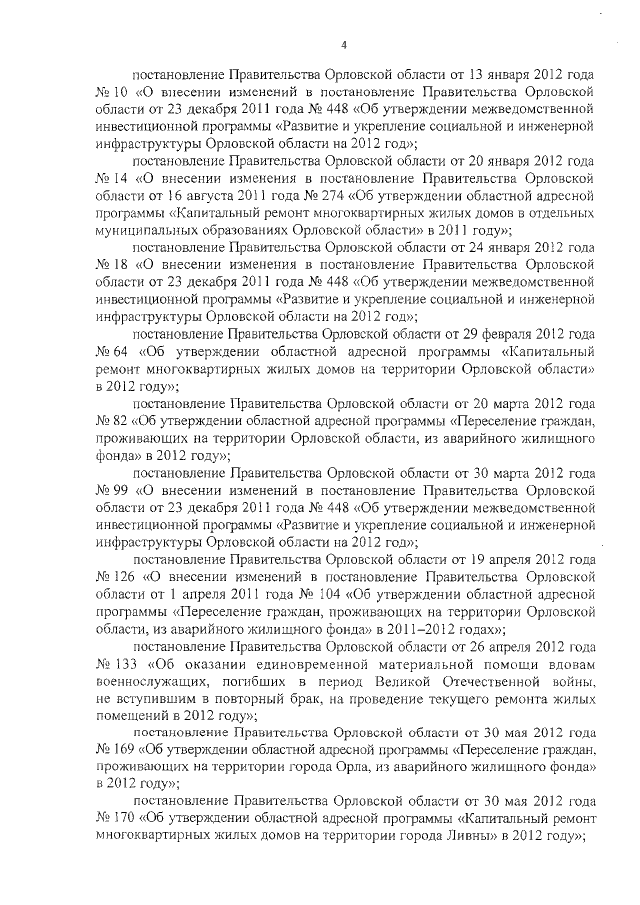 4

постановление Правительства Орловской области от 13 января 2012 года № 10 «О внесении изменений в постановление Правительства Орловской области от 23 декабря 2011 года № 448 «Об утверждении межведомственной инвестиционной программы «Развитие и укрепление социальной и инженерной инфраструктуры Орловской области на 2012 год»;

постановление Правительства Орловской области от 20 января 2012 года № 14 «О внесении изменения в постановление Правительства Орловской области от 16 августа 2011 года № 274 «Об утверждении областной адресной программы «Капитальный ремонт многоквартирных жилых домов в отдельных муниципальных образованиях Орловской области» в 2011 году»;

постановление Правительства Орловской области от 24 января 2012 года № 18 «О внесении изменения в постановление Правительства Орловской области от 23 декабря 2011 года № 448 «Об утверждении межведомственной инвестиционной программы «Развитие и укрепление социальной и инженерной инфраструктуры Орловской области на 2012 год»;

постановление Правительства Орловской области от 29 февраля 2012 года № 64 «Об утверждении областной адресной программы «Капитальный ремонт многоквартирных жилых домов на территории Орловской области» в 2012 году»;

постановление Правительства Орловской области от 20 марта 2012 года № 82 «Об утверждении областной адресной программы «Переселение граждан, проживающих на территории Орловской области, из аварийного жилищного фонда» в 2012 году»;

постановление Правительства Орловской области от 30 марта 2012 года № 99 «О внесении изменений в постановление Правительства Орловской области от 23 декабря 2011 года № 448 «Об утверждении межведомственной инвестиционной программы «Развитие и укрепление социальной и инженерной инфраструктуры Орловской области на 2012 год»;

постановление Правительства Орловской области от 19 апреля 2012 года № 126 «О внесении изменений в постановление Правительства Орловской области от 1 апреля 2011 года № 104 «Об утверждении областной адресной программы «Переселение граждан, проживающих на территории Орловской области, из аварийного жилищного фонда» в 2011–2012 годах»;

постановление Правительства Орловской области от 26 апреля 2012 года № 133 «Об оказании единовременной материальной помощи вдовам военнослужащих, погибших в период Великой Отечественной войны, не вступившим в повторный брак, на проведение текущего ремонта жилых помещений в 2012 году»;

постановление Правительства Орловской области от 30 мая 2012 года № 169 «Об утверждении областной адресной программы «Переселение граждан, проживающих на территории города Орла, из аварийного жилищного фонда» в 2012 году»;

постановление Правительства Орловской области от 30 мая 2012 года № 170 «Об утверждении областной адресной программы «Капитальный ремонт многоквартирных жилых домов на территории города Ливны» в 2012 году»;